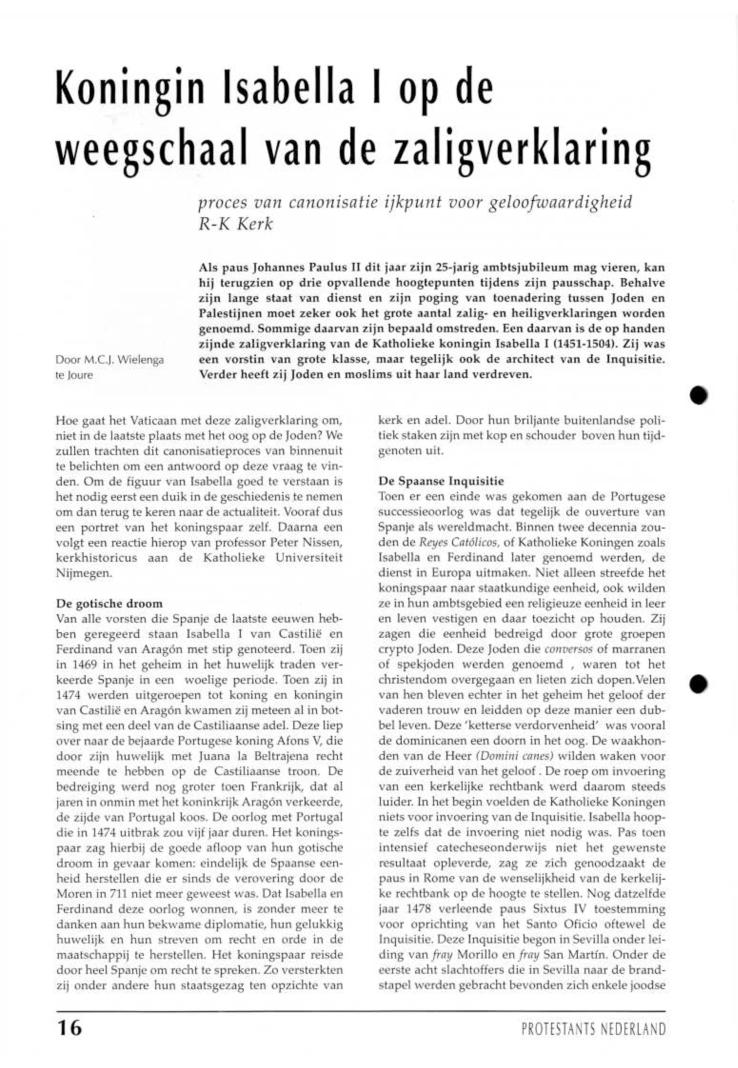 Koningin Isabella I op de weegschaal van de zaligverklaring

proces van canonisatie ijkpunt voor geloofwaardigheid R-K Kerk

Door M.C.J. Wielenga te Joure

Als paus Johannes Paulus II dit jaar zijn 25-jarig ambtsjubileum mag vieren, kan hij terugzien op drie opvallende hoogtepunten tijdens zijn pausschap. Behalve zijn lange staat van dienst en zijn poging van toenadering tussen Joden en Palestijnen moet zeker ook het grote aantal zalig- en heiligverklaringen worden genoemd. Sommige daarvan zijn bepaald omstreden. Een daarvan is de op handen zijnde zaligverklaring van de Katholieke koningin Isabella I (1451-1504). Zij was een vorstin van grote klasse, maar tegelijk ook de architect van de Inquisitie. Verder heeft zij Joden en moslims uit haar land verdreven.

Hoe gaat het Vaticaan met deze zaligverklaring om, niet in de laatste plaats met het oog op de Joden? We zullen trachten dit canonisatieproces van binnenuit te belichten om een antwoord op deze vraag te vinden. Om de figuur van Isabella goed te verstaan is het nodig eerst een duik in de geschiedenis te nemen om dan terug te keren naar de actualiteit. Vooraf dus een portret van het koningspaar zelf. Daarna een volgt een reactie hierop van professor Peter Nissen, kerkhistoricus aan de Katholieke Universiteit Nijmegen.

De gotische droom
Van alle vorsten die Spanje de laatste eeuwen hebben geregeerd staan Isabella I van Castilië en Ferdinand van Aragón met stip genoteerd. Toen zij in 1469 in het geheim in het huwelijk traden verkeerde Spanje in een woelige periode. Toen zij in 1474 werden uitgeroepen tot koning en koningin van Castilië en Aragón kwamen zij meteen al in botsing met een deel van de Castiliaanse adel. Deze liep over naar de bejaarde Portugese koning Afons V, die door zijn huwelijk met Juana la Beltrajena recht meende te hebben op de Castiliaanse troon. De bedreiging werd nog groter toen Frankrijk, dat al jaren in onmin met het koninkrijk Aragón verkeerde, de zijde van Portugal koos. De oorlog met Portugal die in 1474 uitbrak zou vijf jaar duren. Het koningspaar zag hierbij de goede afloop van hun gotische droom in gevaar komen: eindelijk de Spaanse eenheid herstellen die er sinds de verovering door de Moren in 711 niet meer geweest was. Dat Isabella en Ferdinand deze oorlog wonnen, is zonder meer te danken aan hun bekwame diplomatie, hun gelukkig huwelijk en hun streven om recht en orde in de maatschappij te herstellen. Het koningspaar reisde door heel Spanje om recht te spreken. Zo versterkten zij onder andere hun staatsgezag ten opzichte van kerk en adel. Door hun briljante buitenlandse politiek staken zijn met kop en schouder boven hun tijdgenoten uit.

De Spaanse Inquisitie
Toen er een einde was gekomen aan de Portugese successieoorlog was dat tegelijk de ouverture van Spanje als wereldmacht. Binnen twee decennia zouden de Reyes Católicos, of Katholieke Koningen zoals Isabella en Ferdinand later genoemd werden, de dienst in Europa uitmaken. Niet alleen streefde het koningspaar naar staatkundige eenheid, ook wilden ze in hun ambtsgebied een religieuze eenheid in leer en leven vestigen en daar toezicht op houden. Zij zagen die eenheid bedreigd door grote groepen crypto Joden. Deze Joden die conversos of marranen of spekjoden werden genoemd , waren tot het christendom overgegaan en lieten zich dopen.Velen van hen bleven echter in het geheim het geloof der vaderen trouw en leidden op deze manier een dubbel leven. Deze 'ketterse verdorvenheid' was vooral de dominicanen een doorn in het oog. De waakhonden van de Heer (Domini canes) wilden waken voor de zuiverheid van het geloof . De roep om invoering van een kerkelijke rechtbank werd daarom steeds luider. In het begin voelden de Katholieke Koningen niets voor invoering van de Inquisitie. Isabella hoopte zelfs dat de invoering niet nodig was. Pas toen intensief catecheseonderwijs niet het gewenste resultaat opleverde, zag ze zich genoodzaakt de paus in Rome van de wenselijkheid van de kerkelijke rechtbank op de hoogte te stellen. Nog datzelfde jaar 1478 verleende paus Sixtus IV toestemming voor oprichting van het Santo Oficio oftewel de Inquisitie. Deze Inquisitie begon in Sevilla onder leiding van fray Morillo en fray San Martín. Onder de eerste acht slachtoffers die in Sevilla naar de brandstapel werden gebracht bevonden zich enkele joodse

16

PROTESTANTS NEDERLAND